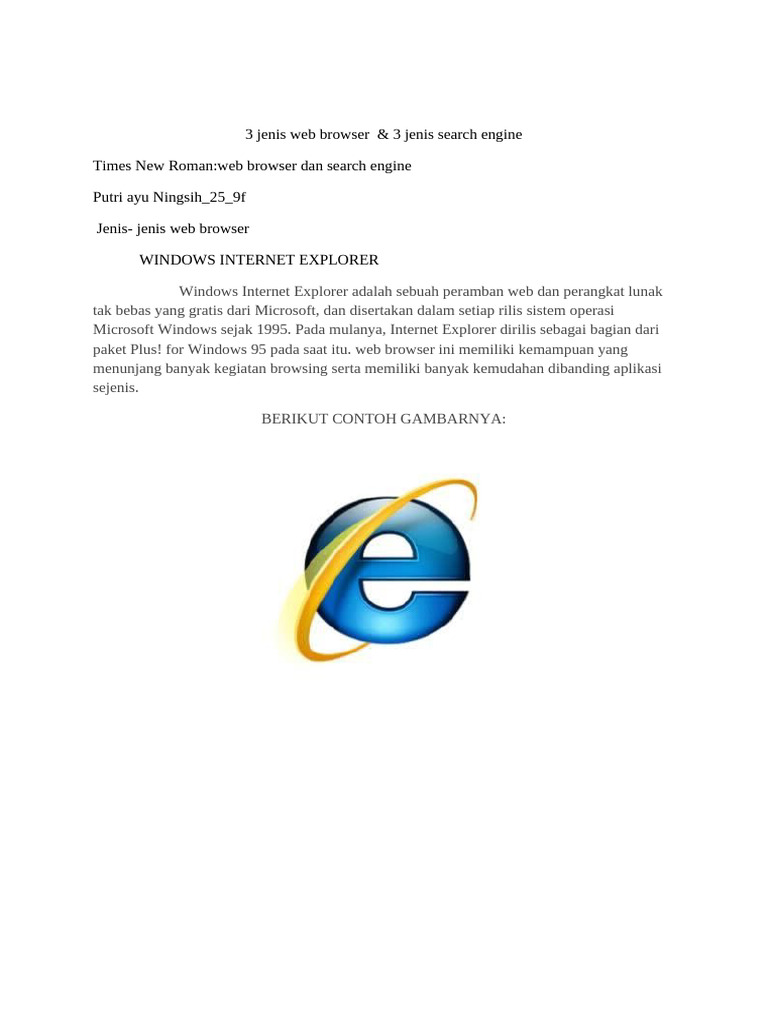 3 jenis web browser & 3 jenis search engine

Times New Roman:web browser dan search engine

Putri ayu Ningsih_25_9f

Jenis- jenis web browser

WINDOWS INTERNET EXPLORER

Windows Internet Explorer adalah sebuah peramban web dan perangkat lunak tak bebas yang gratis dari Microsoft, dan disertakan dalam setiap rilis sistem operasi Microsoft Windows sejak 1995. Pada mulanya, Internet Explorer dirilis sebagai bagian dari paket Plus! for Windows 95 pada saat itu. web browser ini memiliki kemampuan yang menunjang banyak kegiatan browsing serta memiliki banyak kemudahan dibanding aplikasi sejenis.

BERIKUT CONTOH GAMBARNYA: